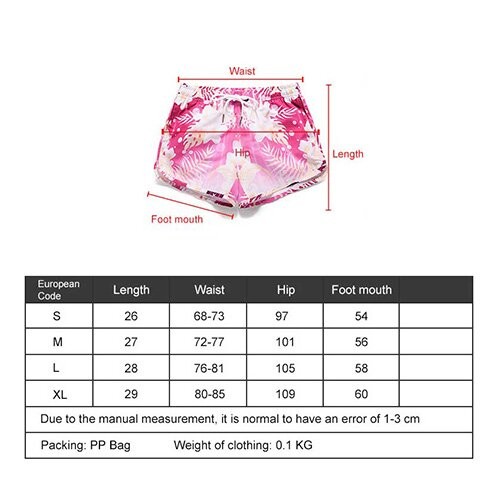 Waist

Hip

Length

Foot mouth

| European Code | Length | Waist | Hip | Foot mouth | |
|---|---|---|---|---|---|
| S | 26 | 68-73 | 97 | 54 | |
| M | 27 | 72-77 | 101 | 56 | |
| L | 28 | 76-81 | 105 | 58 | |
| XL | 29 | 80-85 | 109 | 60 | |

Due to the manual measurement, it is normal to have an error of 1-3 cm

Packing: PP Bag Weight of clothing: 0.1 KG